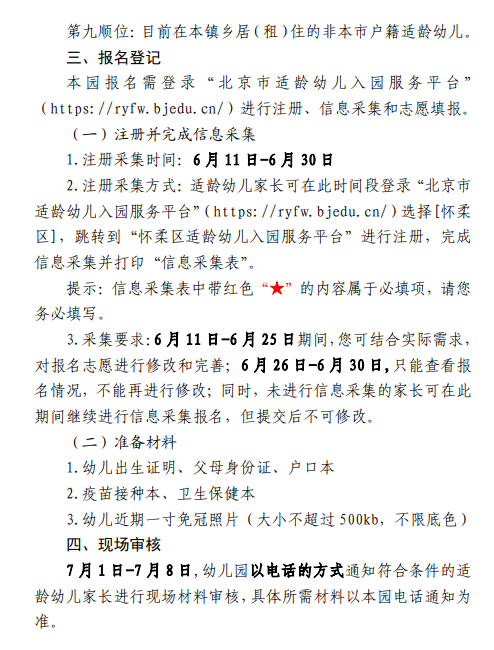 第九顺位：目前在本镇乡居（租）住的非本市户籍适龄幼儿。

三、报名登记

本园报名需登录“北京市适龄幼儿入园服务平台”（https://ryfw.bjedu.cn/）进行注册、信息采集和志愿填报。

（一）注册并完成信息采集

1.注册采集时间：6月11日-6月30日

2.注册采集方式：适龄幼儿家长可在此时间段登录“北京市适龄幼儿入园服务平台”（https://ryfw.bjedu.cn/）选择[怀柔区]，跳转到“怀柔区适龄幼儿入园服务平台”进行注册，完成信息采集并打印“信息采集表”。

提示：信息采集表中带红色“★”的内容属于必填项，请您务必填写。

3.采集要求：6月11日-6月25日期间，您可结合实际需求，对报名志愿进行修改和完善；6月26日-6月30日，只能查看报名情况，不能再进行修改；同时，未进行信息采集的家长可在此期间继续进行信息采集报名，但提交后不可修改。

（二）准备材料

1.幼儿出生证明、父母身份证、户口本

2.疫苗接种本、卫生保健本

3.幼儿近期一寸免冠照片（大小不超过500kb，不限底色）

四、现场审核

7月1日-7月8日，幼儿园以电话的方式通知符合条件的适龄幼儿家长进行现场材料审核，具体所需材料以本园电话通知为准。